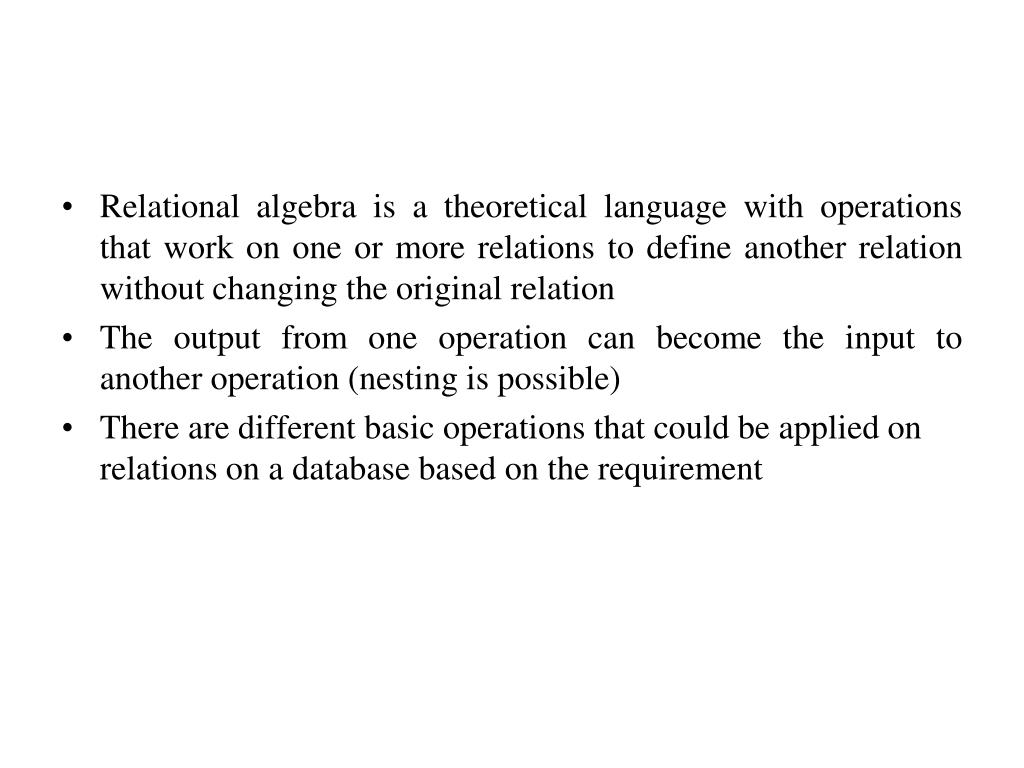 • Relational algebra is a theoretical language with operations that work on one or more relations to define another relation without changing the original relation

• The output from one operation can become the input to another operation (nesting is possible)

• There are different basic operations that could be applied on relations on a database based on the requirement